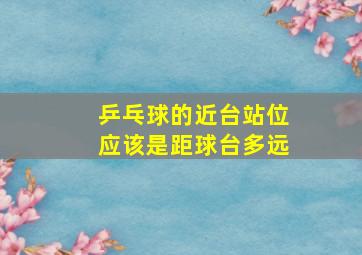 乒乓球的近台站位
应该是距球台多远